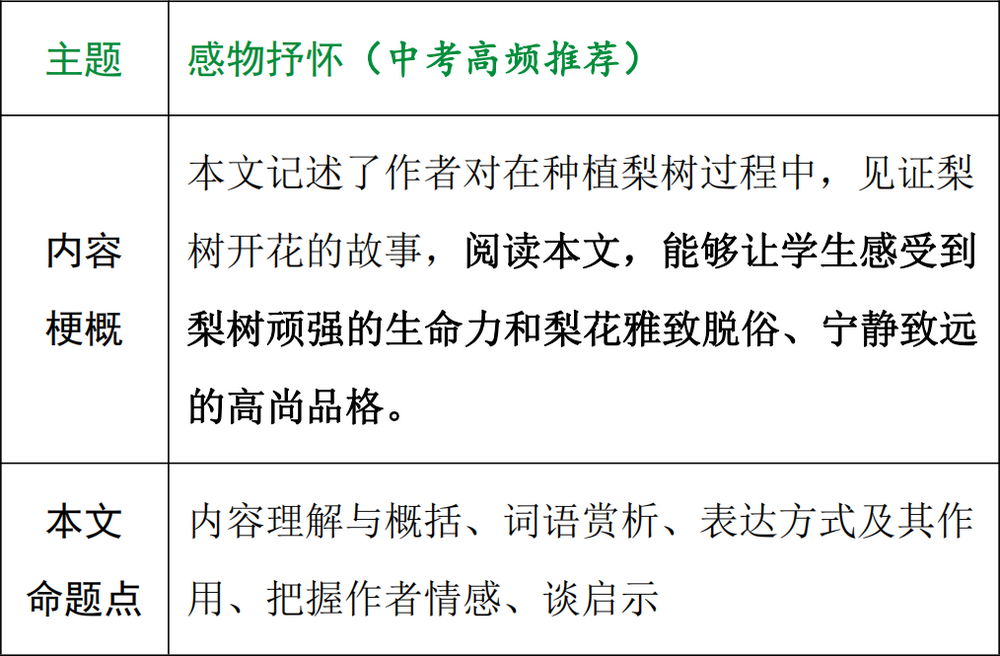 | 主题 | 感物抒怀（中考高频推荐） |
|---|---|
| 内容梗概 | 本文记述了作者对在种植梨树过程中，见证梨树开花的故事，阅读本文，能够让学生感受到梨树顽强的生命力和梨花雅致脱俗、宁静致远的高尚品格。 |
| 本文命题点 | 内容理解与概括、词语赏析、表达方式及其作用、把握作者情感、谈启示 |